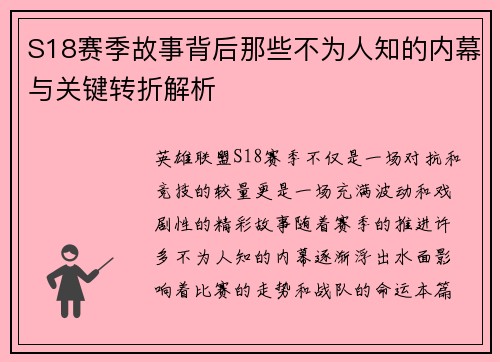 S18赛季故事背后那些不为人知的内幕与关键转折解析

英雄联盟S18赛季不仅是一场对抗和竞技的较量更是一场充满波动和戏剧性的精彩故事随着赛季的推进许多不为人知的内幕逐渐浮出水面影响着比赛的走势和战队的命运本篇